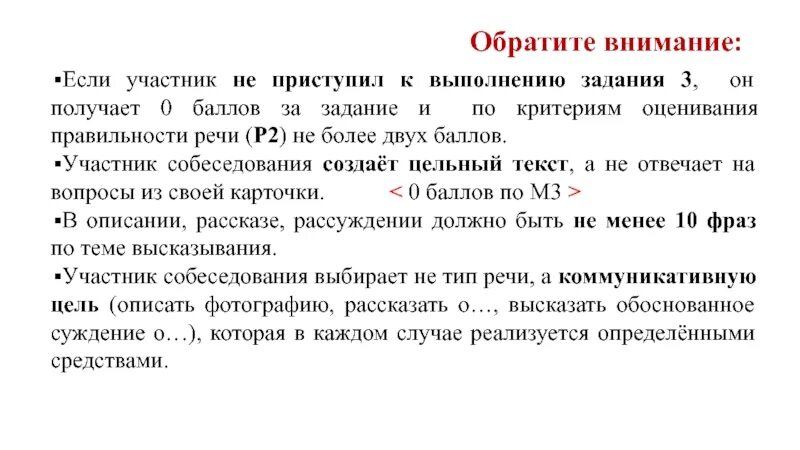 Обратите внимание:

▪Если участник не приступил к выполнению задания 3, он получает 0 баллов за задание и по критериям оценивания правильности речи (Р2) не более двух баллов.

▪Участник собеседования создаёт цельный текст, а не отвечает на вопросы из своей карточки. < 0 баллов по М3 >

▪В описании, рассказе, рассуждении должно быть не менее 10 фраз по теме высказывания.

▪Участник собеседования выбирает не тип речи, а коммуникативную цель (описать фотографию, рассказать о…, высказать обоснованное суждение о…), которая в каждом случае реализуется определёнными средствами.